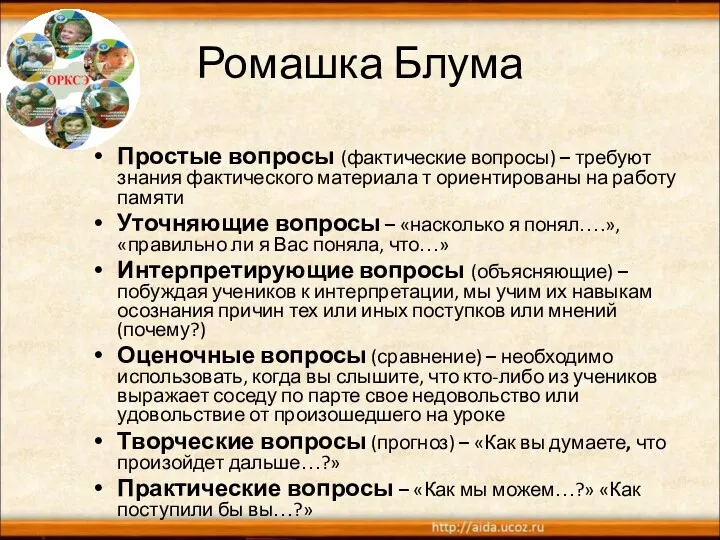 ОРКСЭ

Ромашка Блума

• Простые вопросы (фактические вопросы) – требуют знания фактического материала т ориентированы на работу памяти
• Уточняющие вопросы – «насколько я понял….», «правильно ли я Вас поняла, что…»
• Интерпретирующие вопросы (объясняющие) – побуждая учеников к интерпретации, мы учим их навыкам осознания причин тех или иных поступков или мнений (почему?)
• Оценочные вопросы (сравнение) – необходимо использовать, когда вы слышите, что кто-либо из учеников выражает соседу по парте свое недовольство или удовольствие от произошедшего на уроке
• Творческие вопросы (прогноз) – «Как вы думаете, что произойдет дальше…?»
• Практические вопросы – «Как мы можем…?» «Как поступили бы вы…?»

http://aida.ucoz.ru